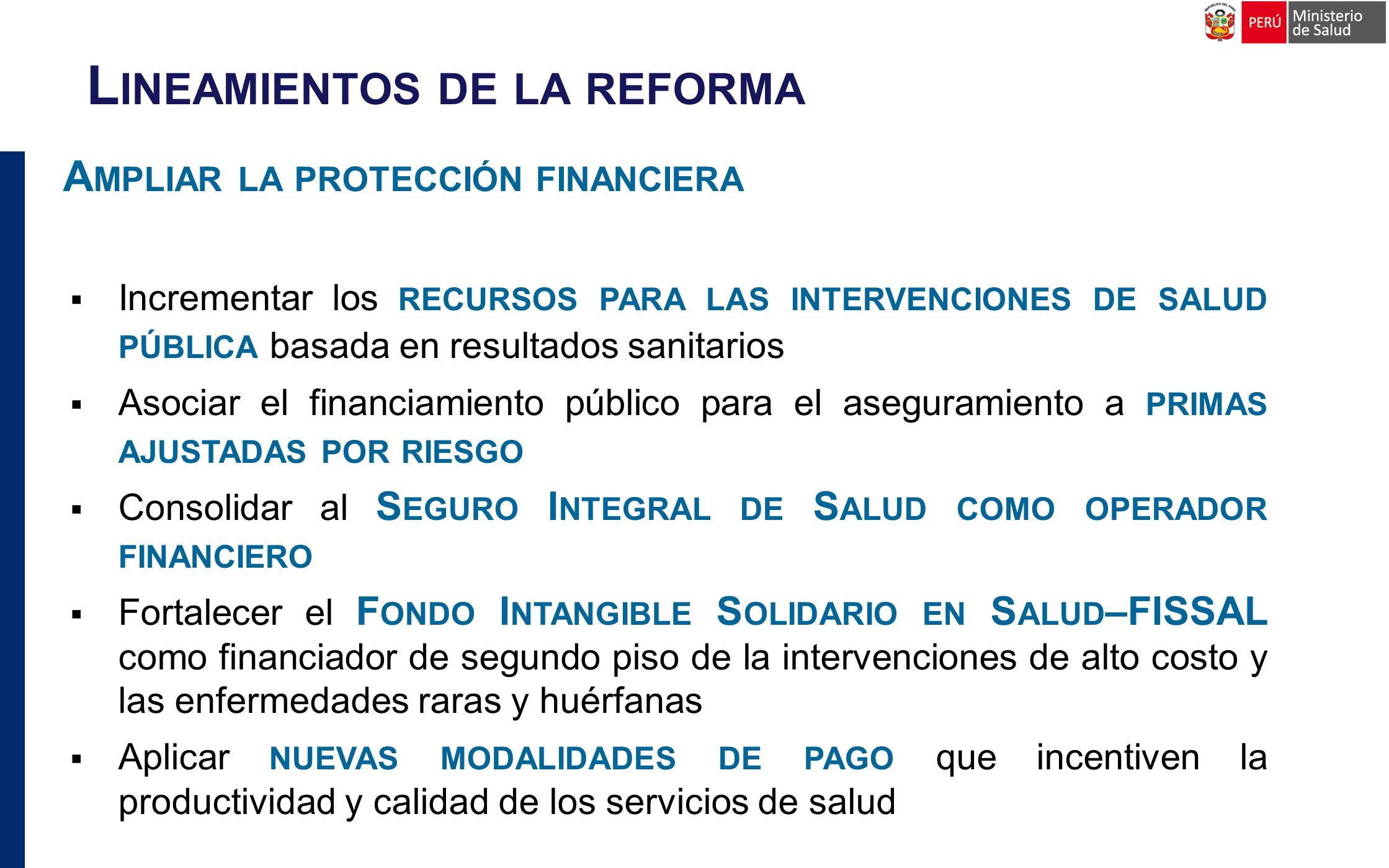 PERÚ Ministerio de Salud

LINEAMIENTOS DE LA REFORMA

AMPLIAR LA PROTECCIÓN FINANCIERA

▪ Incrementar los RECURSOS PARA LAS INTERVENCIONES DE SALUD PÚBLICA basada en resultados sanitarios

▪ Asociar el financiamiento público para el aseguramiento a PRIMAS AJUSTADAS POR RIESGO

▪ Consolidar al SEGURO INTEGRAL DE SALUD COMO OPERADOR FINANCIERO

▪ Fortalecer el FONDO INTANGIBLE SOLIDARIO EN SALUD–FISSAL como financiador de segundo piso de la intervenciones de alto costo y las enfermedades raras y huérfanas

▪ Aplicar NUEVAS MODALIDADES DE PAGO que incentiven la productividad y calidad de los servicios de salud